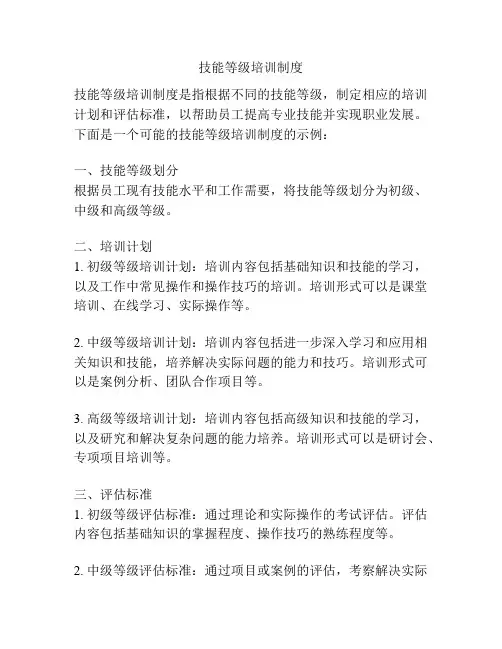 技能等级培训制度

技能等级培训制度是指根据不同的技能等级，制定相应的培训计划和评估标准，以帮助员工提高专业技能并实现职业发展。下面是一个可能的技能等级培训制度的示例：

一、技能等级划分
根据员工现有技能水平和工作需要，将技能等级划分为初级、中级和高级等级。

二、培训计划
1. 初级等级培训计划：培训内容包括基础知识和技能的学习，以及工作中常见操作和操作技巧的培训。培训形式可以是课堂培训、在线学习、实际操作等。

2. 中级等级培训计划：培训内容包括进一步深入学习和应用相关知识和技能，培养解决实际问题的能力和技巧。培训形式可以是案例分析、团队合作项目等。

3. 高级等级培训计划：培训内容包括高级知识和技能的学习，以及研究和解决复杂问题的能力培养。培训形式可以是研讨会、专项项目培训等。

三、评估标准
1. 初级等级评估标准：通过理论和实际操作的考试评估。评估内容包括基础知识的掌握程度、操作技巧的熟练程度等。

2. 中级等级评估标准：通过项目或案例的评估，考察解决实际